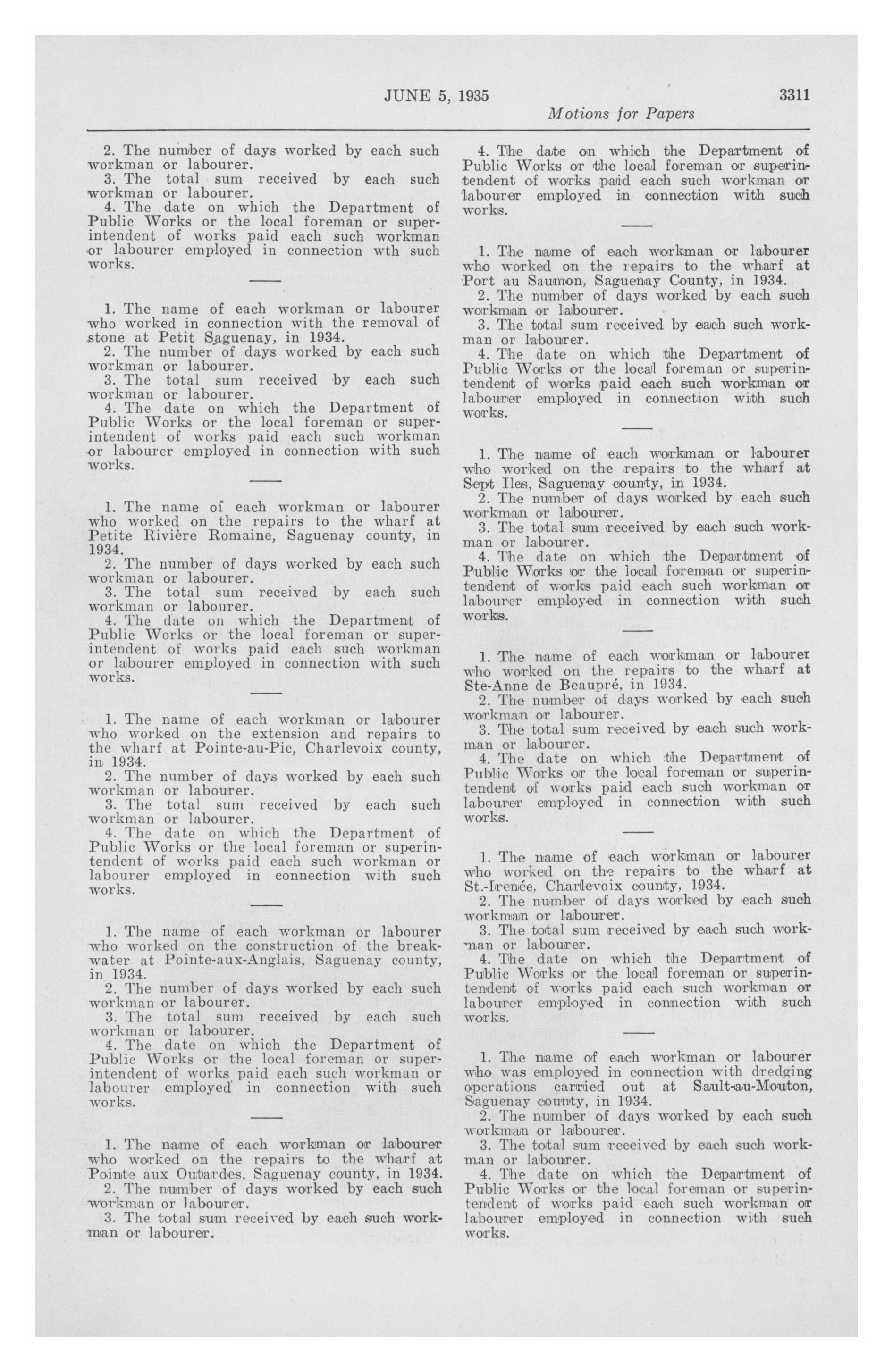 JUNE 5, 1935 3311

Motions for Papers

2. The number of days worked by each such workman or labourer.
3. The total sum received by each such workman or labourer.
4. The date on which the Department of Public Works or the local foreman or superintendent of works paid each such workman or labourer employed in connection wth such works.

1. The name of each workman or labourer who worked in connection with the removal of stone at Petit Saguenay, in 1934.
2. The number of days worked by each such workman or labourer.
3. The total sum received by each such workman or labourer.
4. The date on which the Department of Public Works or the local foreman or superintendent of works paid each such workman or labourer employed in connection with such works.

1. The name of each workman or labourer who worked on the repairs to the wharf at Petite Rivière Romaine, Saguenay county, in 1934.
2. The number of days worked by each such workman or labourer.
3. The total sum received by each such workman or labourer.
4. The date on which the Department of Public Works or the local foreman or superintendent of works paid each such workman or labourer employed in connection with such works.

1. The name of each workman or labourer who worked on the extension and repairs to the wharf at Pointe-au-Pic, Charlevoix county, in 1934.
2. The number of days worked by each such workman or labourer.
3. The total sum received by each such workman or labourer.
4. The date on which the Department of Public Works or the local foreman or superintendent of works paid each such workman or labourer employed in connection with such works.

1. The name of each workman or labourer who worked on the construction of the breakwater at Pointe-aux-Anglais, Saguenay county, in 1934.
2. The number of days worked by each such workman or labourer.
3. The total sum received by each such workman or labourer.
4. The date on which the Department of Public Works or the local foreman or superintendent of works paid each such workman or labourer employed in connection with such works.

1. The name of each workman or labourer who worked on the repairs to the wharf at Pointe aux Outardes, Saguenay county, in 1934.
2. The number of days worked by each such workman or labourer.
3. The total sum received by each such workman or labourer.

4. The date on which the Department of Public Works or the local foreman or superintendent of works paid each such workman or labourer employed in connection with such works.

1. The name of each workman or labourer who worked on the repairs to the wharf at Port au Saumon, Saguenay County, in 1934.
2. The number of days worked by each such workman or labourer.
3. The total sum received by each such workman or labourer.
4. The date on which the Department of Public Works or the local foreman or superintendent of works paid each such workman or labourer employed in connection with such works.

1. The name of each workman or labourer who worked on the repairs to the wharf at Sept Iles, Saguenay county, in 1934.
2. The number of days worked by each such workman or labourer.
3. The total sum received by each such workman or labourer.
4. The date on which the Department of Public Works or the local foreman or superintendent of works paid each such workman or labourer employed in connection with such works.

1. The name of each workman or labourer who worked on the repairs to the wharf at Ste-Anne de Beaupré, in 1934.
2. The number of days worked by each such workman or labourer.
3. The total sum received by each such workman or labourer.
4. The date on which the Department of Public Works or the local foreman or superintendent of works paid each such workman or labourer employed in connection with such works.

1. The name of each workman or labourer who worked on the repairs to the wharf at St.-Irenée, Charlevoix county, 1934.
2. The number of days worked by each such workman or labourer.
3. The total sum received by each such workman or labourer.
4. The date on which the Department of Public Works or the local foreman or superintendent of works paid each such workman or labourer employed in connection with such works.

1. The name of each workman or labourer who was employed in connection with dredging operations carried out at Sault-au-Mouton, Saguenay county, in 1934.
2. The number of days worked by each such workman or labourer.
3. The total sum received by each such workman or labourer.
4. The date on which the Department of Public Works or the local foreman or superintendent of works paid each such workman or labourer employed in connection with such works.